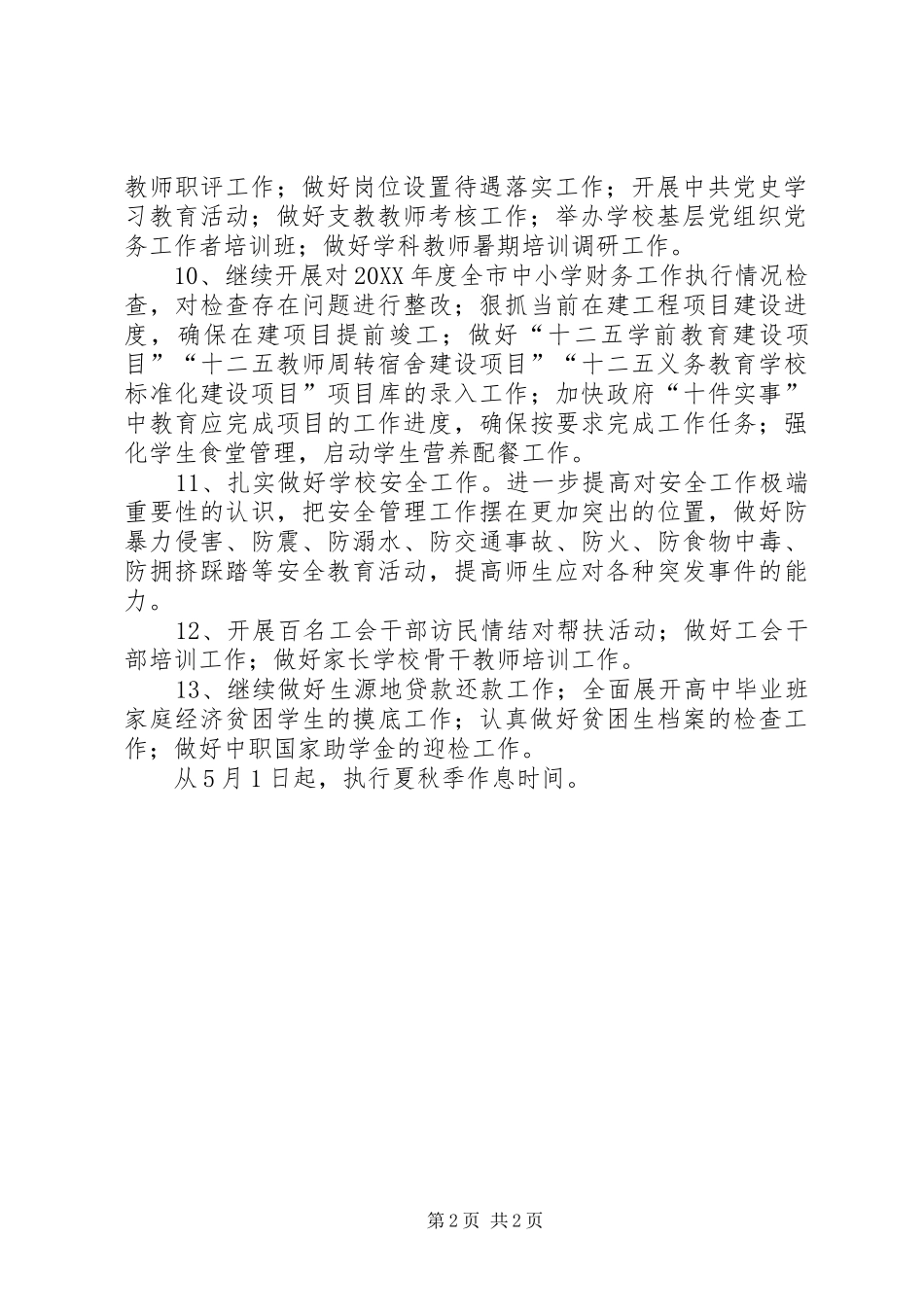 教师职评工作；做好岗位设置待遇落实工作；开展中共党史学习教育活动；做好支教教师考核工作；举办学校基层党组织党务工作者培训班；做好学科教师暑期培训调研工作。

10、继续开展对20XX年度全市中小学财务工作执行情况检查，对检查存在问题进行整改；狠抓当前在建工程项目建设进度，确保在建项目提前竣工；做好“十二五学前教育建设项目”“十二五教师周转宿舍建设项目”“十二五义务教育学校标准化建设项目”项目库的录入工作；加快政府“十件实事”中教育应完成项目的工作进度，确保按要求完成工作任务；强化学生食堂管理，启动学生营养配餐工作。

11、扎实做好学校安全工作。进一步提高对安全工作极端重要性的认识，把安全管理工作摆在更加突出的位置，做好防暴力侵害、防震、防溺水、防交通事故、防火、防食物中毒、防拥挤踩踏等安全教育活动，提高师生应对各种突发事件的能力。

12、开展百名工会干部访民情结对帮扶活动；做好工会干部培训工作；做好家长学校骨干教师培训工作。

13、继续做好生源地贷款还款工作；全面展开高中毕业班家庭经济贫困学生的摸底工作；认真做好贫困生档案的检查工作；做好中职国家助学金的迎检工作。

从5月1日起，执行夏秋季作息时间。

第2页 共2页